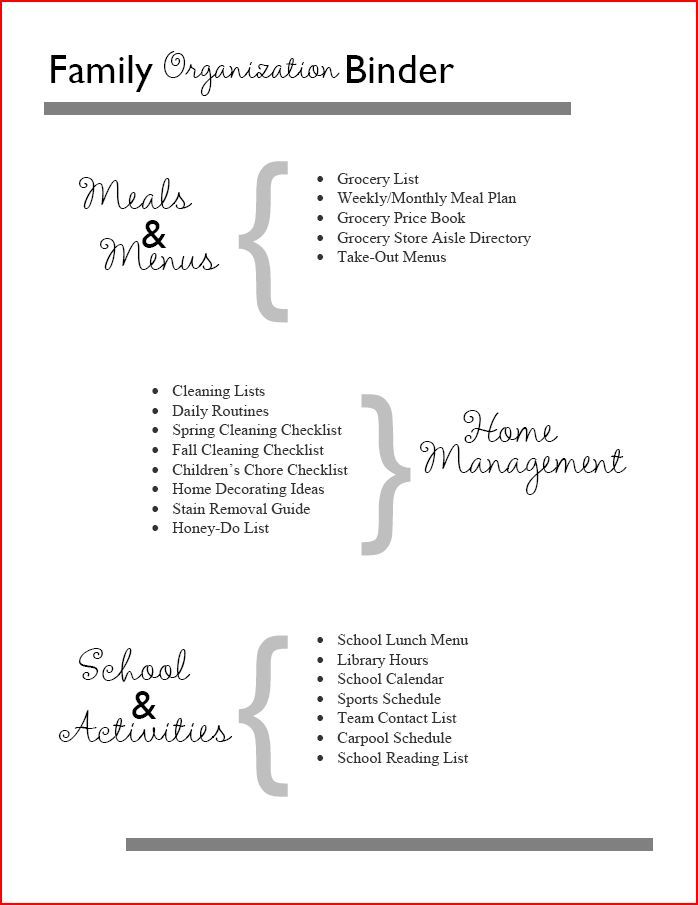 Family Organization Binder

Meals & Menus

- Grocery List
- Weekly/Monthly Meal Plan
- Grocery Price Book
- Grocery Store Aisle Directory
- Take-Out Menus

- Cleaning Lists
- Daily Routines
- Spring Cleaning Checklist
- Fall Cleaning Checklist
- Children's Chore Checklist
- Home Decorating Ideas
- Stain Removal Guide
- Honey-Do List

Home Management

School & Activities

- School Lunch Menu
- Library Hours
- School Calendar
- Sports Schedule
- Team Contact List
- Carpool Schedule
- School Reading List